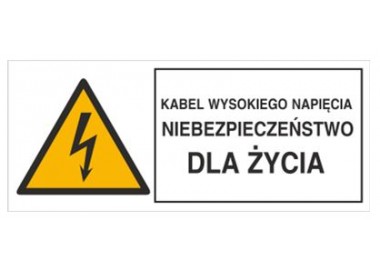 KABEL WYSOKIEGO NAPIĘCIA
NIEBEZPIECZEŃSTWO
DLA ŻYCIA